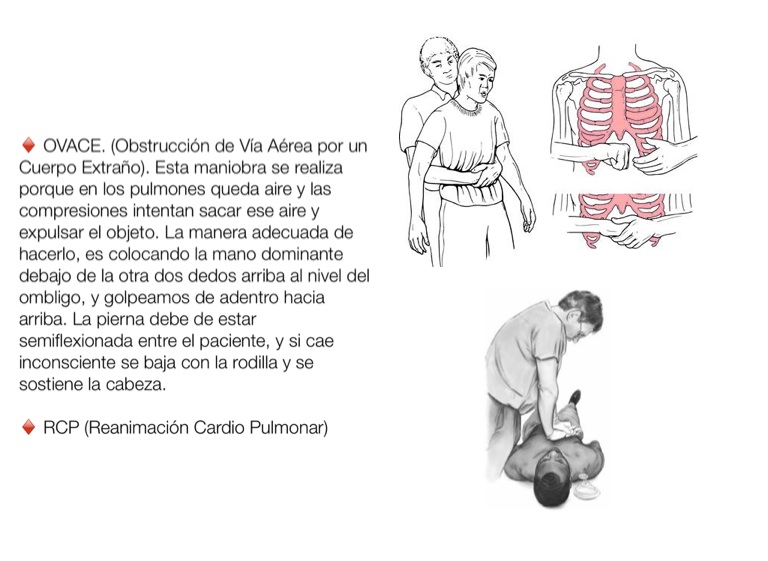 ♦ OVACE. (Obstrucción de Vía Aérea por un Cuerpo Extraño). Esta maniobra se realiza porque en los pulmones queda aire y las compresiones intentan sacar ese aire y expulsar el objeto. La manera adecuada de hacerlo, es colocando la mano dominante debajo de la otra dos dedos arriba al nivel del ombligo, y golpeamos de adentro hacia arriba. La pierna debe de estar semiflexionada entre el paciente, y si cae inconsciente se baja con la rodilla y se sostiene la cabeza.

♦ RCP (Reanimación Cardio Pulmonar)